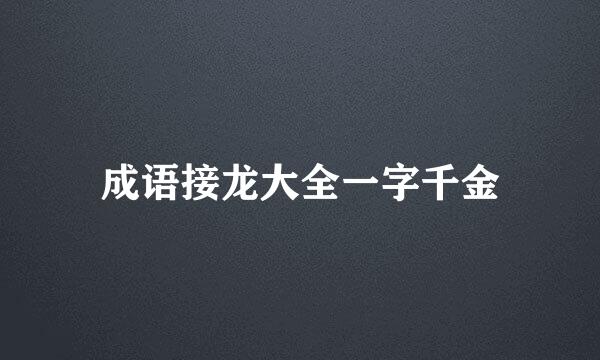 成语接龙大全一字千金